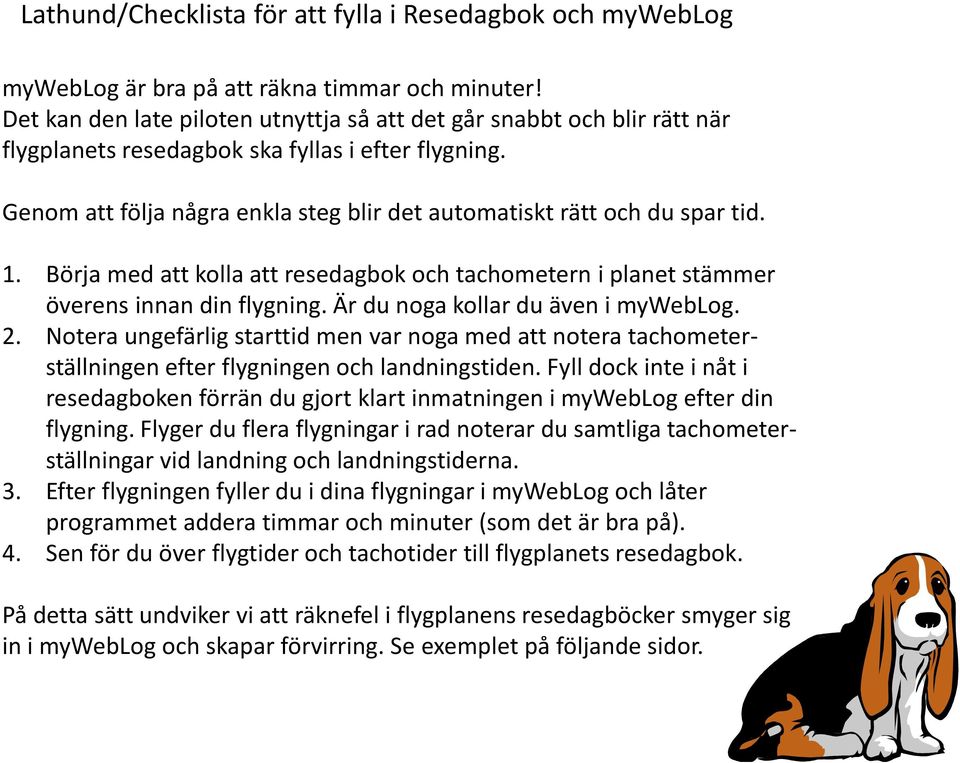 Lathund/Checklista för att fylla i Resedagbok och myWebLog

myWebLog är bra på att räkna timmar och minuter! Det kan den late piloten utnyttja så att det går snabbt och blir rätt när flygplanets resedagbok ska fyllas i efter flygning.

Genom att följa några enkla steg blir det automatiskt rätt och du spar tid.

1. Börja med att kolla att resedagbok och tachometern i planet stämmer överens innan din flygning. Är du noga kollar du även i myWebLog.
2. Notera ungefärlig starttid men var noga med att notera tachometerställningen efter flygningen och landningstiden. Fyll dock inte i nåt i resedagboken förrän du gjort klart inmatningen i myWebLog efter din flygning. Flyger du flera flygningar i rad noterar du samtliga tachometerställningar vid landning och landningstiderna.
3. Efter flygningen fyller du i dina flygningar i myWebLog och låter programmet addera timmar och minuter (som det är bra på).
4. Sen för du över flygtider och tachotider till flygplanets resedagbok.

På detta sätt undviker vi att räknefel i flygplanens resedagböcker smyger sig in i myWebLog och skapar förvirring. Se exemplet på följande sidor.